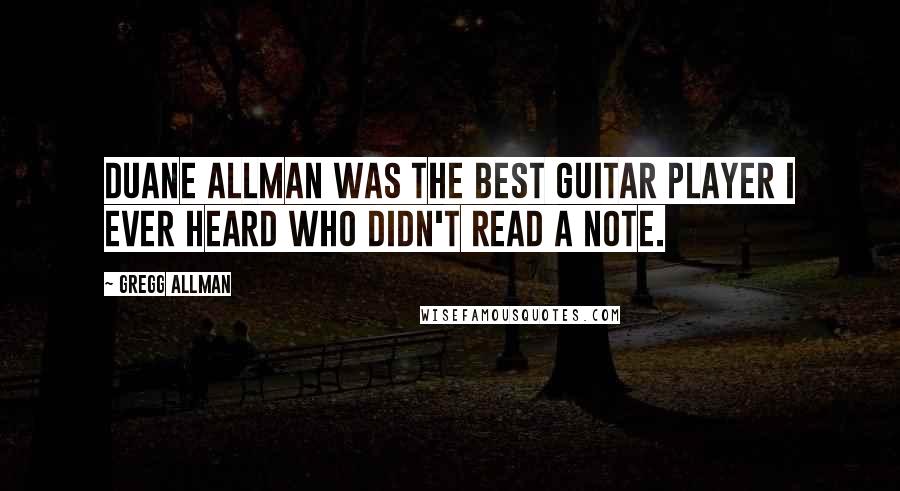 DUANE ALLMAN WAS THE BEST GUITAR PLAYER I EVER HEARD WHO DIDN'T READ A NOTE.

~ GREGG ALLMAN

WISEFAMOUSQUOTES.COM